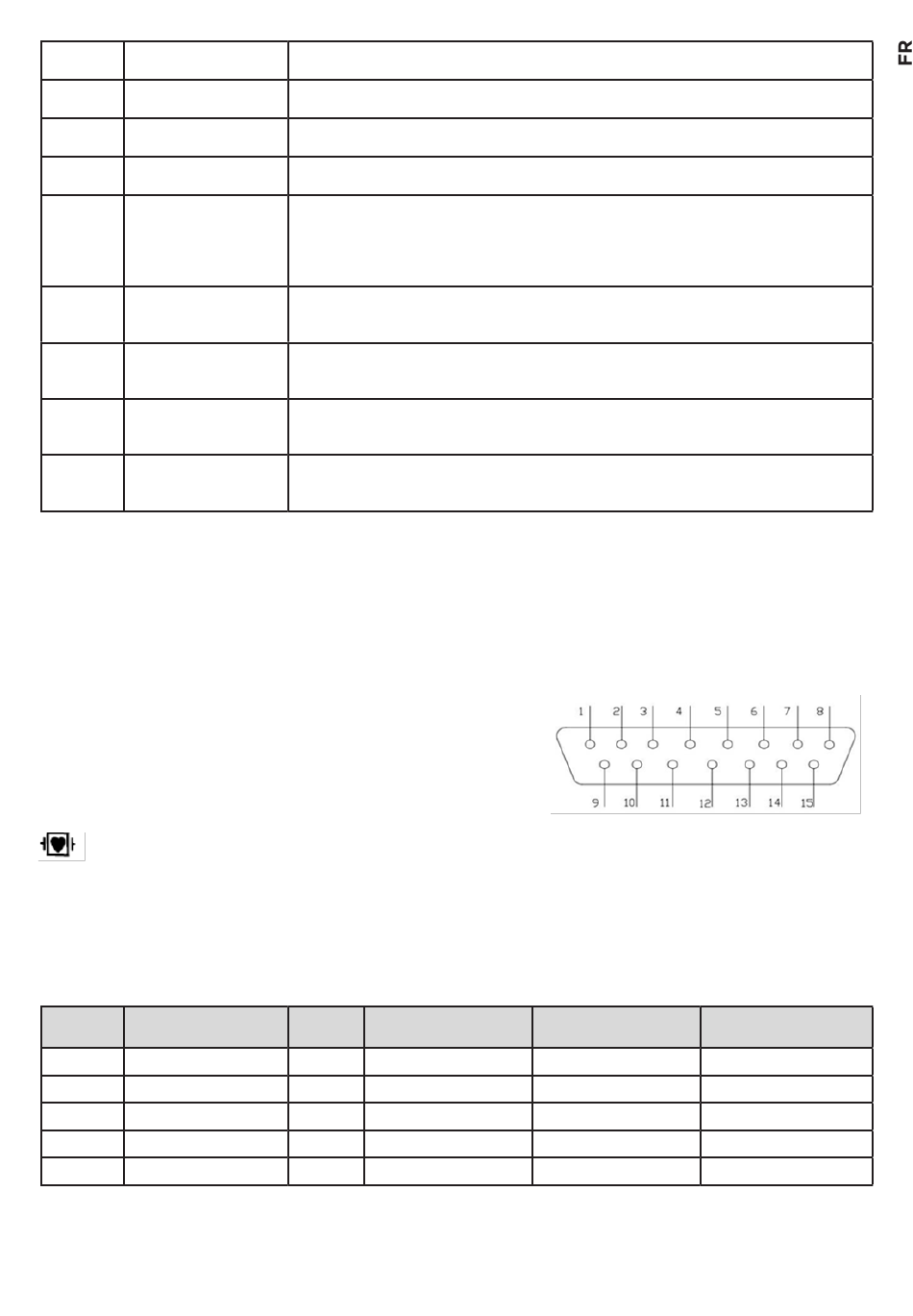 FR

1 2 3 4 5 6 7 8

9 10 11 12 13 14 15